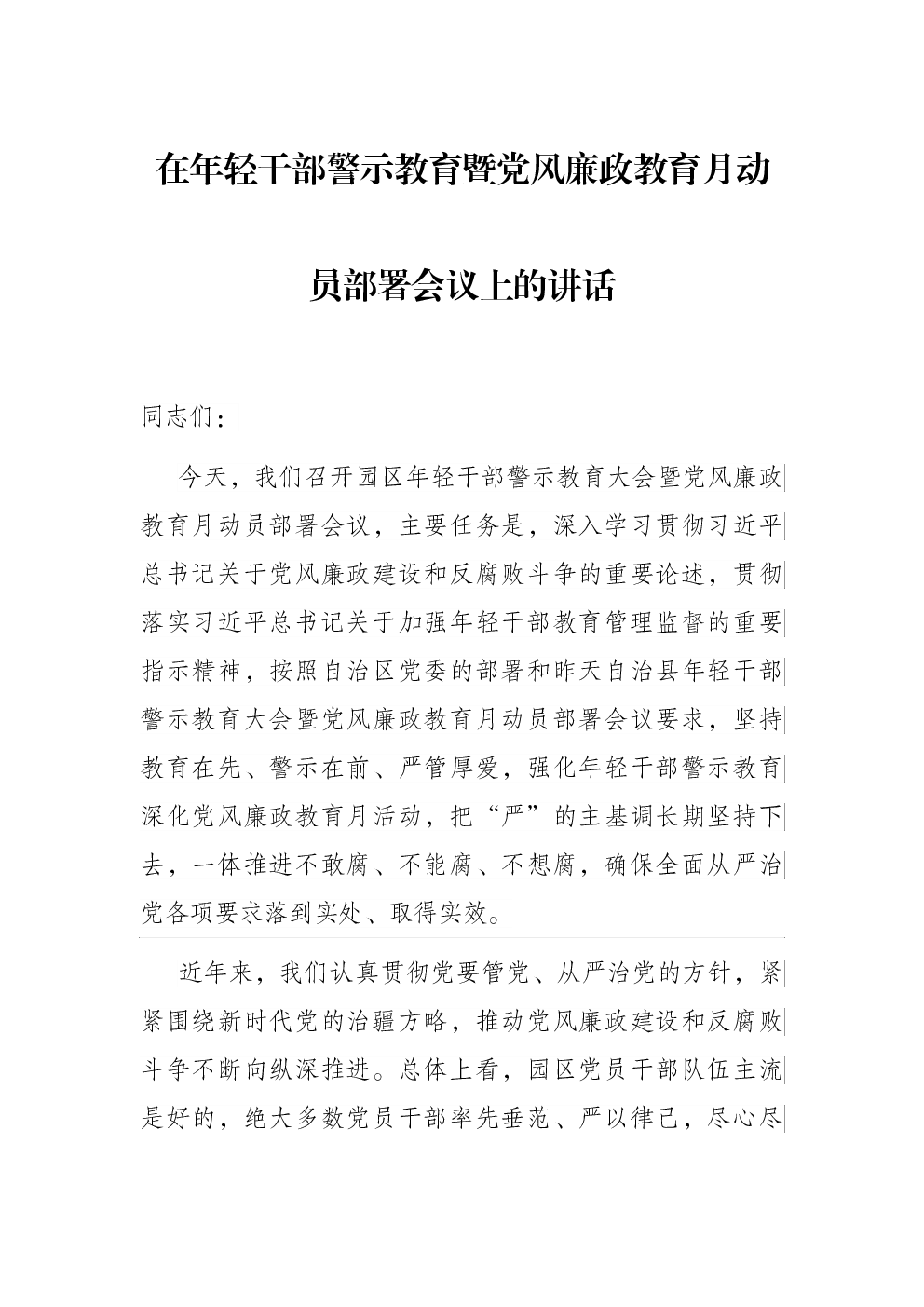 在年轻干部警示教育暨党风廉政教育月动员部署会议上的讲话

同志们：

今天，我们召开园区年轻干部警示教育大会暨党风廉政教育月动员部署会议，主要任务是，深入学习贯彻习近平总书记关于党风廉政建设和反腐败斗争的重要论述，贯彻落实习近平总书记关于加强年轻干部教育管理监督的重要指示精神，按照自治区党委的部署和昨天自治县年轻干部警示教育大会暨党风廉政教育月动员部署会议要求，坚持教育在先、警示在前、严管厚爱，强化年轻干部警示教育深化党风廉政教育月活动，把“严”的主基调长期坚持下去，一体推进不敢腐、不能腐、不想腐，确保全面从严治党各项要求落到实处、取得实效。

近年来，我们认真贯彻党要管党、从严治党的方针，紧紧围绕新时代党的治疆方略，推动党风廉政建设和反腐败斗争不断向纵深推进。总体上看，园区党员干部队伍主流是好的，绝大多数党员干部率先垂范、严以律己，尽心尽